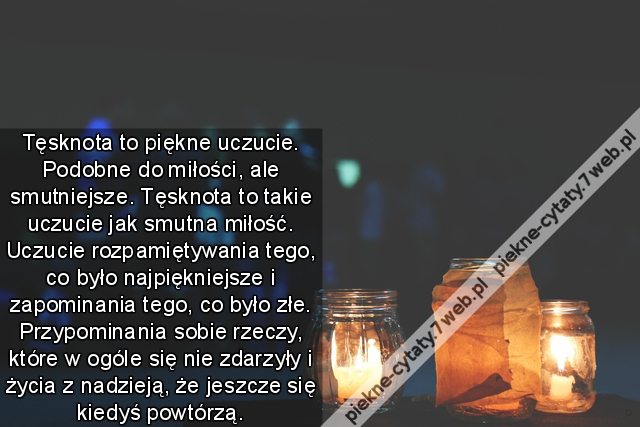 Tęsknota to piękne uczucie. Podobne do miłości, ale smutniejsze. Tęsknota to takie uczucie jak smutna miłość. Uczucie rozpamiętywania tego, co było najpiękniejsze i zapominania tego, co było złe. Przypominania sobie rzeczy, które w ogóle się nie zdarzyły i życia z nadzieją, że jeszcze się kiedyś powtórzą.

piekne-cytaty.7web.pl piekne-cytaty.7web.pl